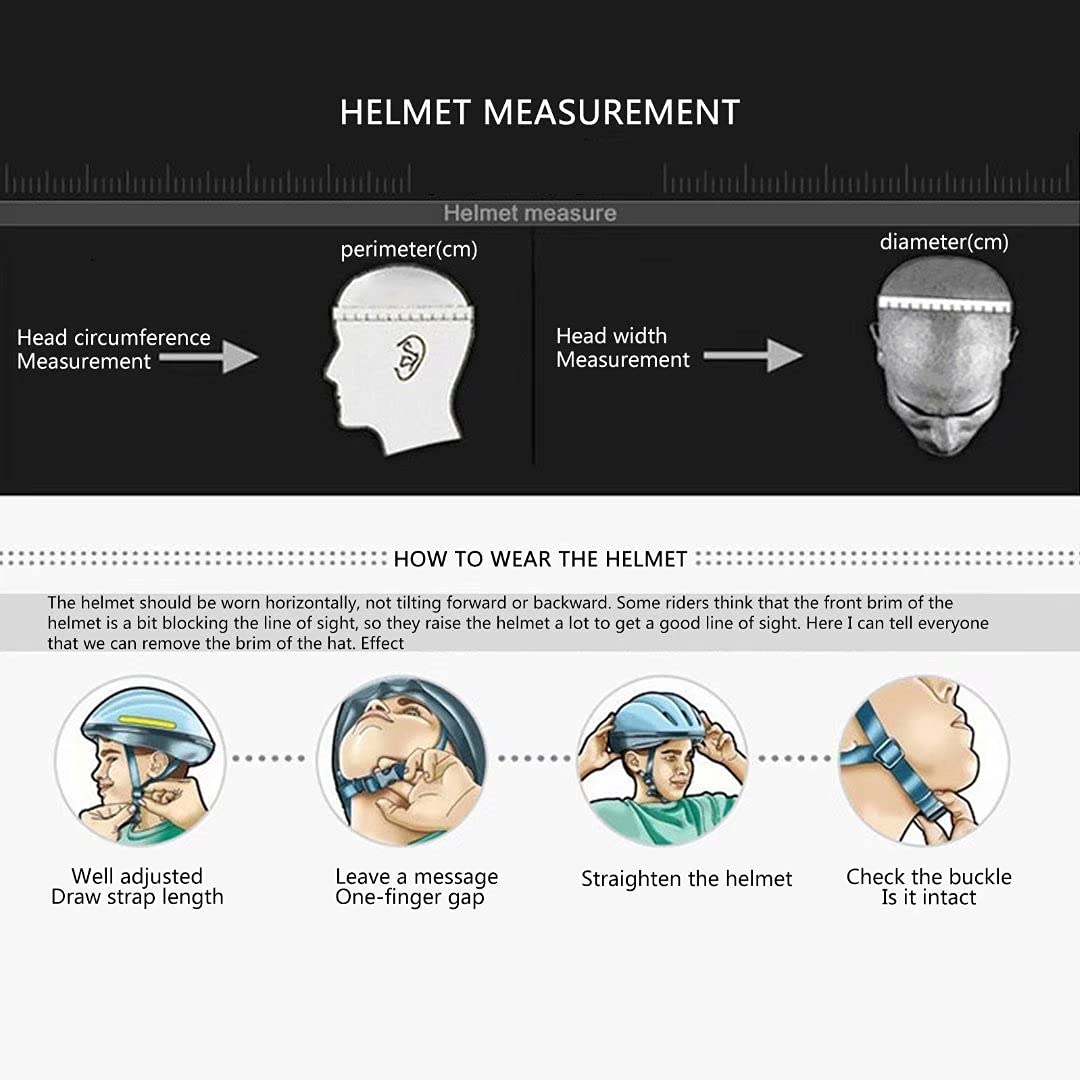 HELMET MEASUREMENT

Helmet measure

perimeter(cm)

Head circumference Measurement

diameter(cm)

Head width Measurement

HOW TO WEAR THE HELMET

The helmet should be worn horizontally, not tilting forward or backward. Some riders think that the front brim of the helmet is a bit blocking the line of sight, so they raise the helmet a lot to get a good line of sight. Here I can tell everyone that we can remove the brim of the hat. Effect

Well adjusted
Draw strap length

Leave a message
One-finger gap

Straighten the helmet

Check the buckle
Is it intact